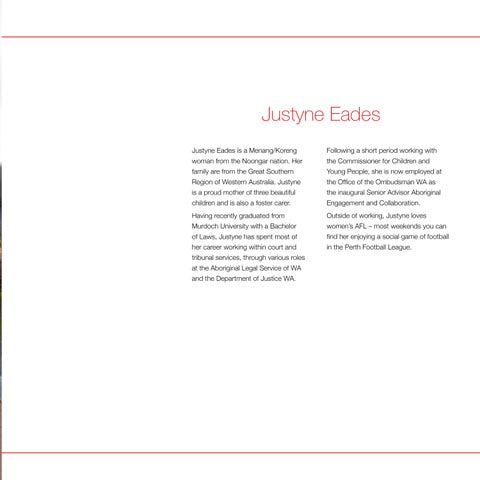 Justyne Eades

Justyne Eades is a Menang/Koreng woman from the Noongar nation. Her family are from the Great Southern Region of Western Australia. Justyne is a proud mother of three beautiful children and is also a foster carer.

Having recently graduated from Murdoch University with a Bachelor of Laws, Justyne has spent most of her career working within court and tribunal services, through various roles at the Aboriginal Legal Service of WA and the Department of Justice WA.

Following a short period working with the Commissioner for Children and Young People, she is now employed at the Office of the Ombudsman WA as the inaugural Senior Advisor Aboriginal Engagement and Collaboration.

Outside of working, Justyne loves women's AFL – most weekends you can find her enjoying a social game of football in the Perth Football League.